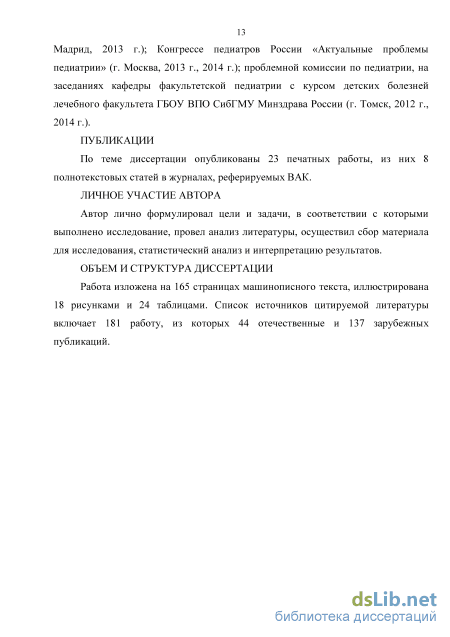 13

Мадрид, 2013 г.); Конгрессе педиатров России «Актуальные проблемы педиатрии» (г. Москва, 2013 г., 2014 г.); проблемной комиссии по педиатрии, на заседаниях кафедры факультетской педиатрии с курсом детских болезней лечебного факультета ГБОУ ВПО СибГМУ Минздрава России (г. Томск, 2012 г., 2014 г.).

ПУБЛИКАЦИИ

По теме диссертации опубликованы 23 печатных работы, из них 8 полнотекстовых статей в журналах, реферируемых ВАК.

ЛИЧНОЕ УЧАСТИЕ АВТОРА

Автор лично формулировал цели и задачи, в соответствии с которыми выполнено исследование, провел анализ литературы, осуществил сбор материала для исследования, статистический анализ и интерпретацию результатов.

ОБЪЕМ И СТРУКТУРА ДИССЕРТАЦИИ

Работа изложена на 165 страницах машинописного текста, иллюстрирована 18 рисунками и 24 таблицами. Список источников цитируемой литературы включает 181 работу, из которых 44 отечественные и 137 зарубежных публикаций.

dsLib.net
библиотека диссертаций